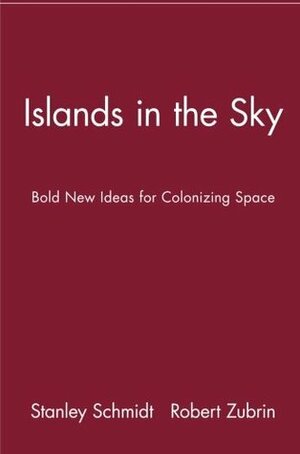 Islands in the Sky

Bold New Ideas for Colonizing Space

Stanley Schmidt Robert Zubrin